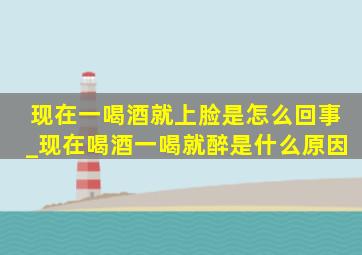 现在一喝酒就上脸是怎么回事_现在喝酒一喝就醉是什么原因